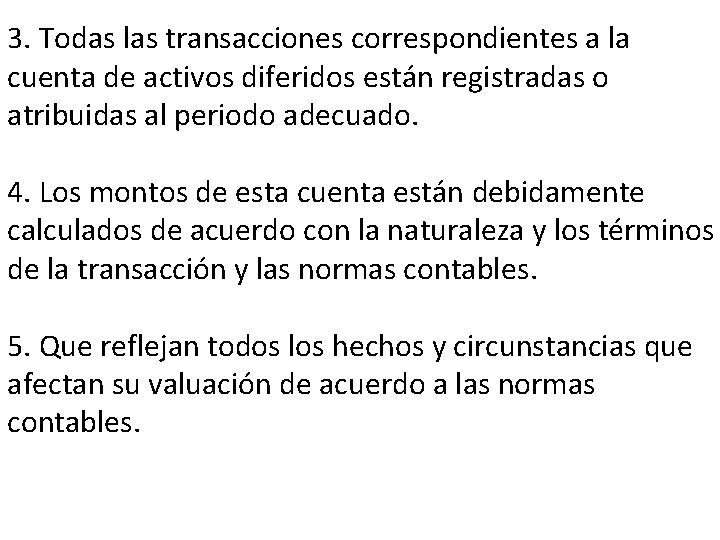 3. Todas las transacciones correspondientes a la cuenta de activos diferidos están registradas o atribuidas al periodo adecuado.

4. Los montos de esta cuenta están debidamente calculados de acuerdo con la naturaleza y los términos de la transacción y las normas contables.

5. Que reflejan todos los hechos y circunstancias que afectan su valuación de acuerdo a las normas contables.